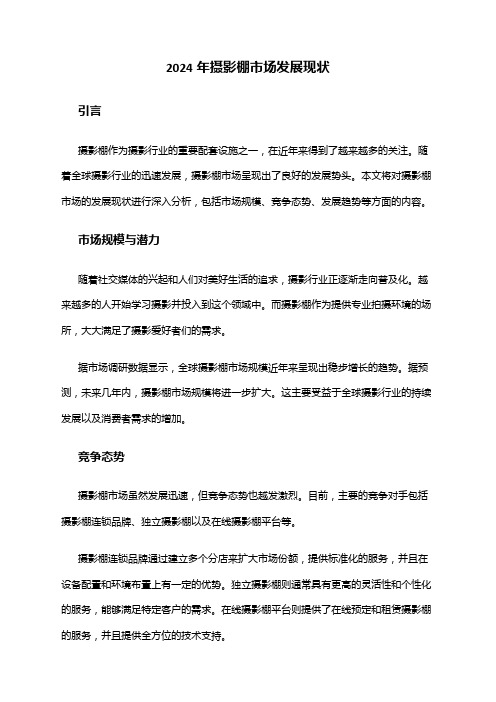 2024 年摄影棚市场发展现状

引言

摄影棚作为摄影行业的重要配套设施之一，在近年来得到了越来越多的关注。随着全球摄影行业的迅速发展，摄影棚市场呈现出了良好的发展势头。本文将对摄影棚市场的发展现状进行深入分析，包括市场规模、竞争态势、发展趋势等方面的内容。

市场规模与潜力

随着社交媒体的兴起和人们对美好生活的追求，摄影行业正逐渐走向普及化。越来越多的人开始学习摄影并投入到这个领域中。而摄影棚作为提供专业拍摄环境的场所，大大满足了摄影爱好者们的需求。

据市场调研数据显示，全球摄影棚市场规模近年来呈现出稳步增长的趋势。据预测，未来几年内，摄影棚市场规模将进一步扩大。这主要受益于全球摄影行业的持续发展以及消费者需求的增加。

竞争态势

摄影棚市场虽然发展迅速，但竞争态势也越发激烈。目前，主要的竞争对手包括摄影棚连锁品牌、独立摄影棚以及在线摄影棚平台等。

摄影棚连锁品牌通过建立多个分店来扩大市场份额，提供标准化的服务，并且在设备配置和环境布置上有一定的优势。独立摄影棚则通常具有更高的灵活性和个性化的服务，能够满足特定客户的需求。在线摄影棚平台则提供了在线预定和租赁摄影棚的服务，并且提供全方位的技术支持。